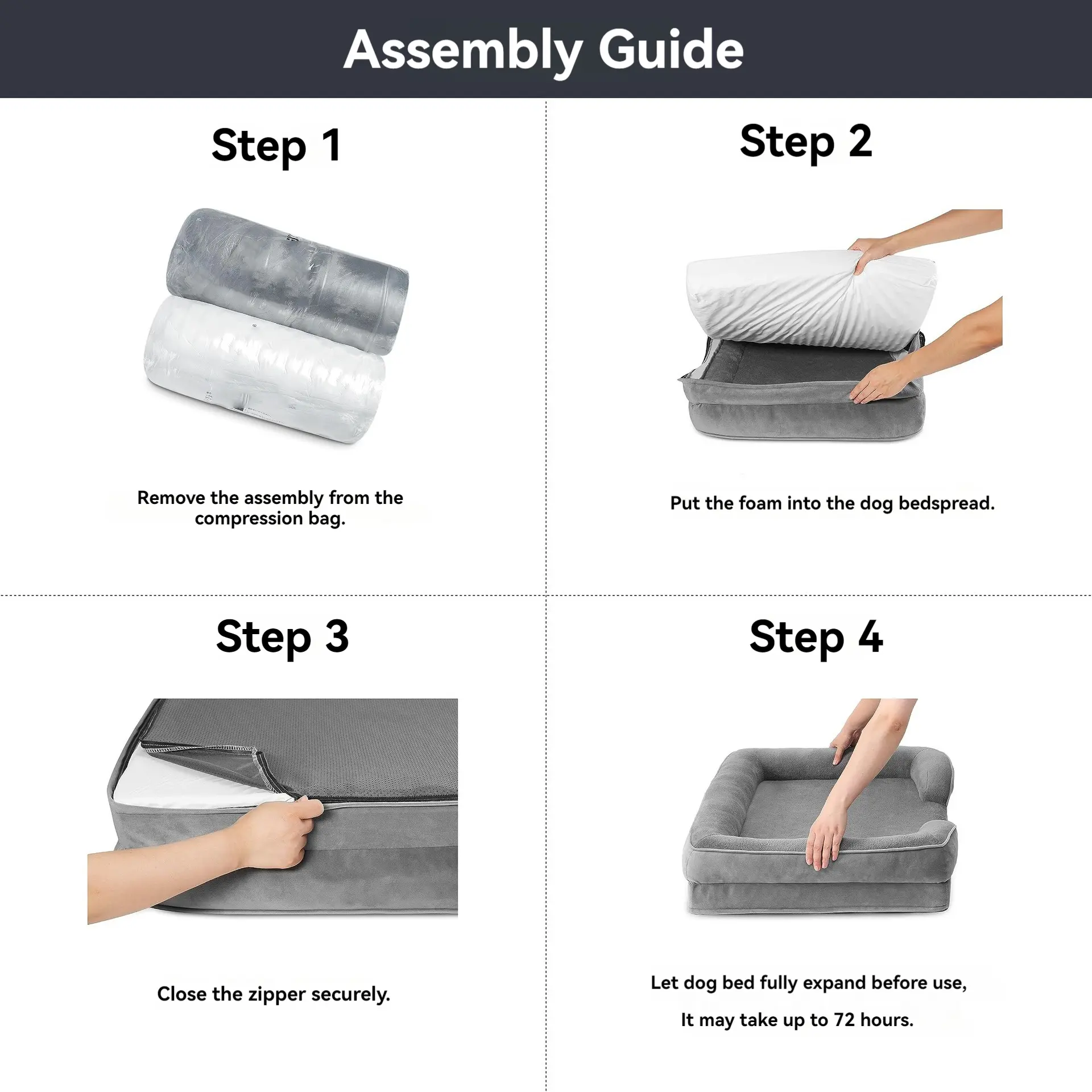 Assembly Guide

Step 1

Remove the assembly from the compression bag.

Step 2

Put the foam into the dog bedspread.

Step 3

Close the zipper securely.

Step 4

Let dog bed fully expand before use,

It may take up to 72 hours.